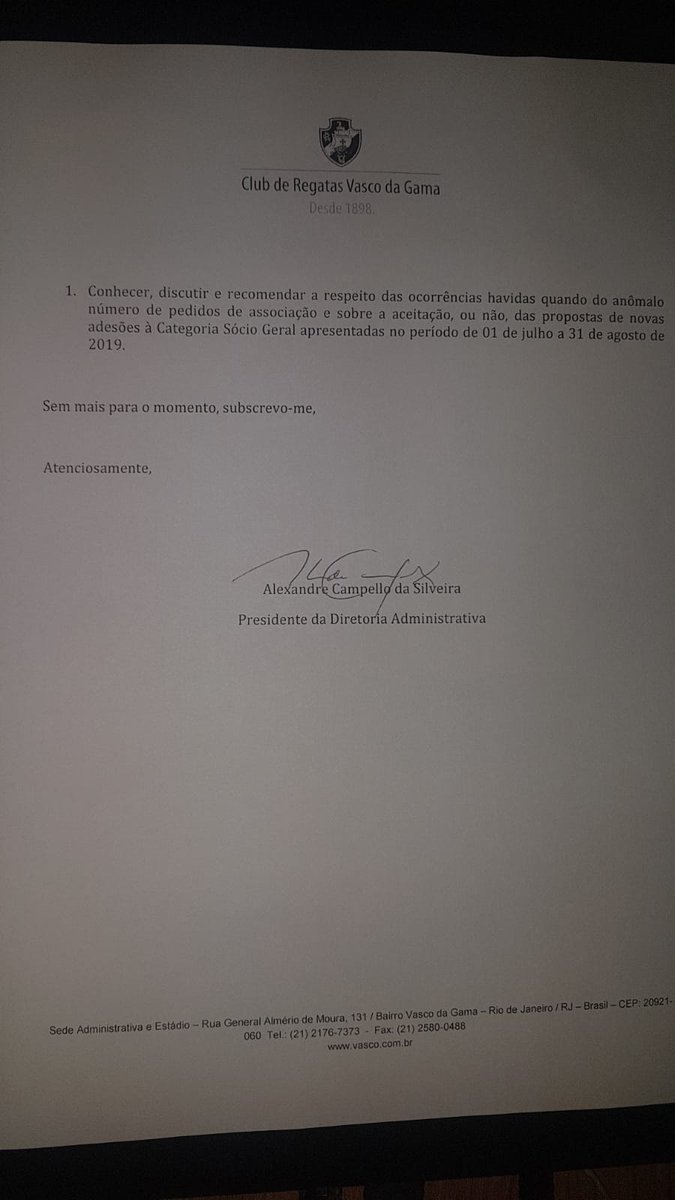 Club de Regatas Vasco da Gama
Desde 1898.

1. Conhecer, discutir e recomendar a respeito das ocorrências havidas quando do anômalo número de pedidos de associação e sobre a aceitação, ou não, das propostas de novas adesões à Categoria Sócio Geral apresentadas no período de 01 de julho a 31 de agosto de 2019.

Sem mais para o momento, subscrevo-me,

Atenciosamente,

Alexandre Campello da Silveira
Presidente da Diretoria Administrativa

Sede Administrativa e Estádio – Rua General Almério de Moura, 131 / Bairro Vasco da Gama – Rio de Janeiro / RJ – Brasil – CEP: 20921-060 Tel.: (21) 2176-7373 - Fax: (21) 2580-0488
www.vasco.com.br